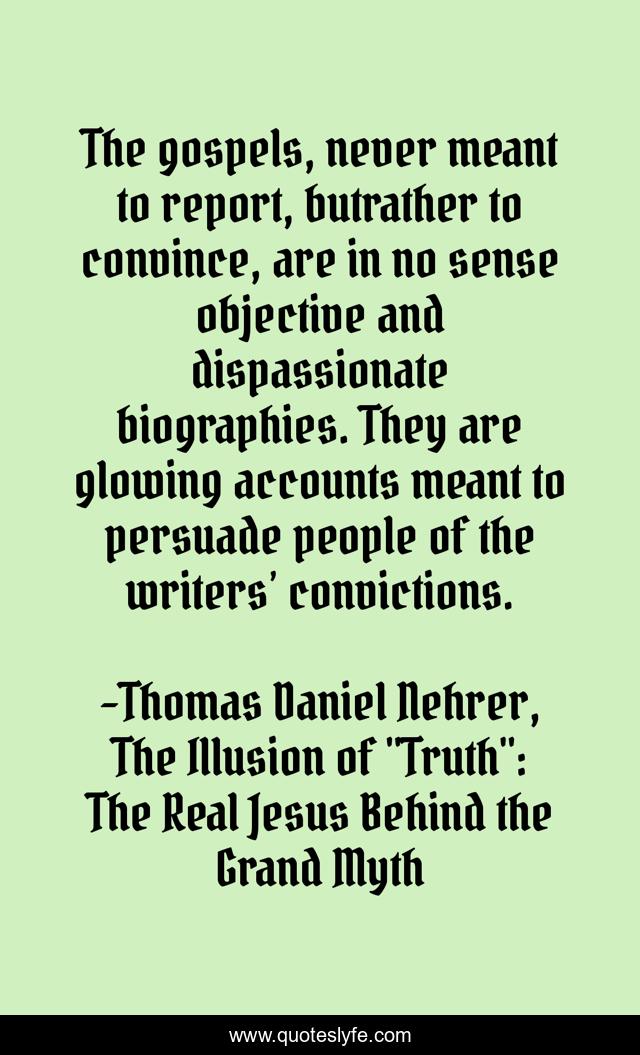 The gospels, never meant to report, butrather to convince, are in no sense objective and dispassionate biographies. They are glowing accounts meant to persuade people of the writers' convictions.

-Thomas Daniel Nehrer, The Illusion of "Truth": The Real Jesus Behind the Grand Myth

www.quoteslyfe.com